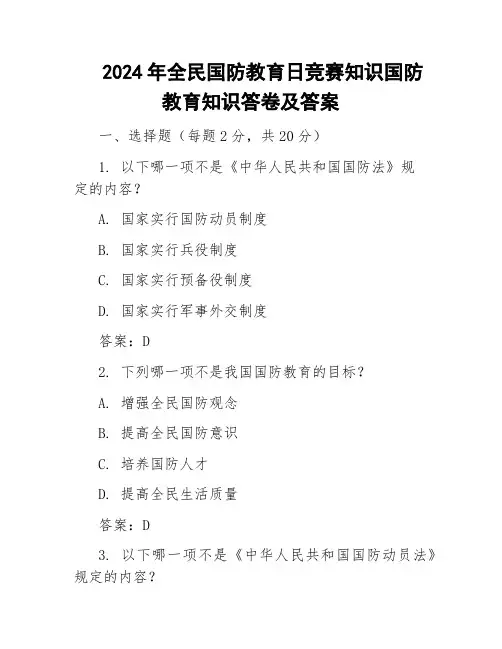 2024年全民国防教育日竞赛知识国防教育知识答卷及答案

一、选择题（每题2分，共20分）

1. 以下哪一项不是《中华人民共和国国防法》规定的内容？

A. 国家实行国防动员制度

B. 国家实行兵役制度

C. 国家实行预备役制度

D. 国家实行军事外交制度

答案：D

2. 下列哪一项不是我国国防教育的目标？

A. 增强全民国防观念

B. 提高全民国防意识

C. 培养国防人才

D. 提高全民生活质量

答案：D

3. 以下哪一项不是《中华人民共和国国防动员法》规定的内容？